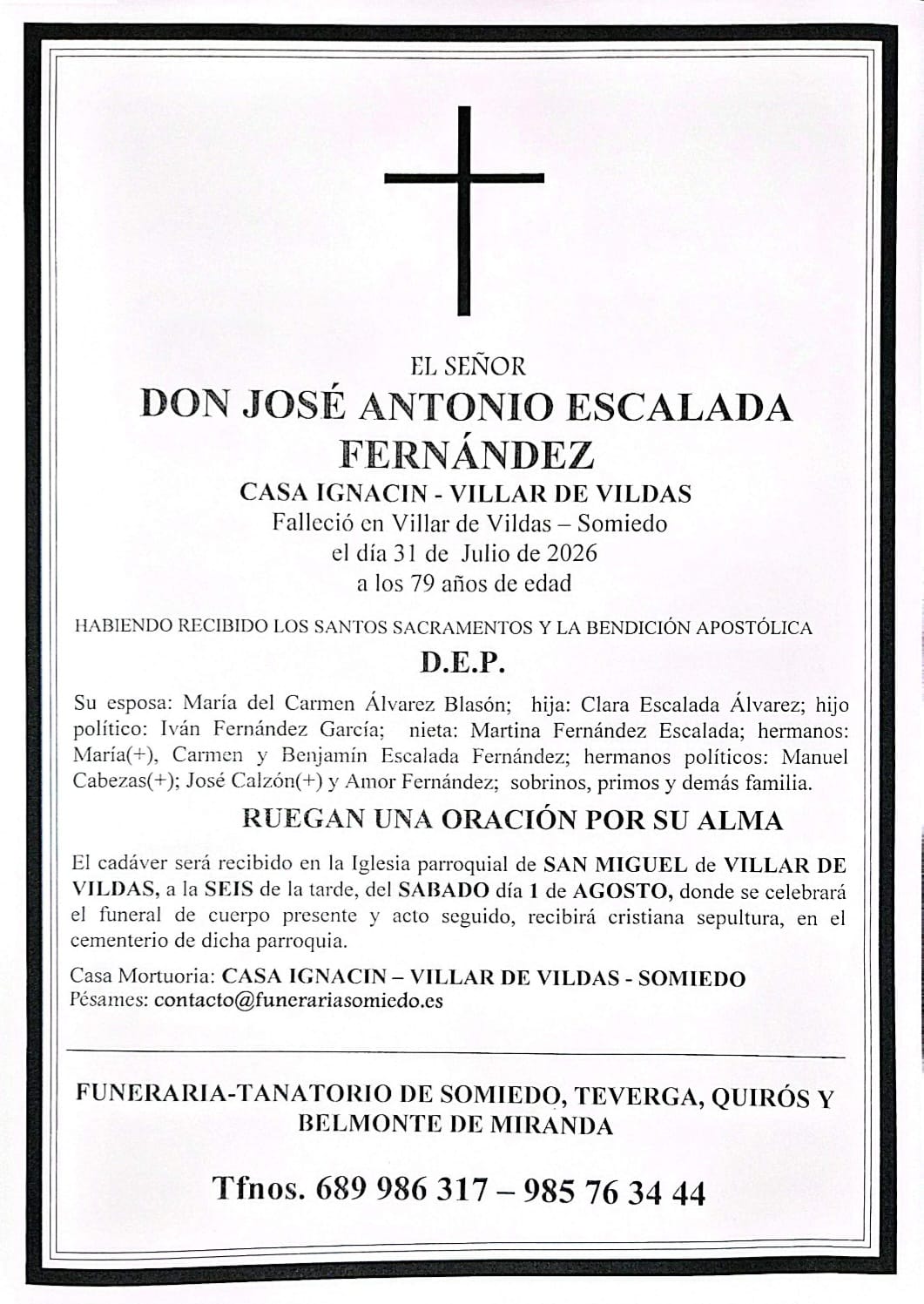 EL SEÑOR

DON JOSÉ ANTONIO ESCALADA FERNÁNDEZ

CASA IGNACIN - VILLAR DE VILDAS

Falleció en Villar de Vildas – Somiedo
el día 31 de Julio de 2026
a los 79 años de edad

HABIENDO RECIBIDO LOS SANTOS SACRAMENTOS Y LA BENDICIÓN APOSTÓLICA

D.E.P.

Su esposa: María del Carmen Álvarez Blasón; hija: Clara Escalada Álvarez; hijo político: Iván Fernández García; nieta: Martina Fernández Escalada; hermanos: María(+), Carmen y Benjamín Escalada Fernández; hermanos políticos: Manuel Cabezas(+); José Calzón(+) y Amor Fernández; sobrinos, primos y demás familia.

RUEGAN UNA ORACIÓN POR SU ALMA

El cadáver será recibido en la Iglesia parroquial de SAN MIGUEL de VILLAR DE VILDAS, a la SEIS de la tarde, del SABADO día 1 de AGOSTO, donde se celebrará el funeral de cuerpo presente y acto seguido, recibirá cristiana sepultura, en el cementerio de dicha parroquia.

Casa Mortuoria: CASA IGNACIN – VILLAR DE VILDAS - SOMIEDO
Pésames: contacto@funerariasomiedo.es

FUNERARIA-TANATORIO DE SOMIEDO, TEVERGA, QUIRÓS Y BELMONTE DE MIRANDA

Tfnos. 689 986 317 – 985 76 34 44